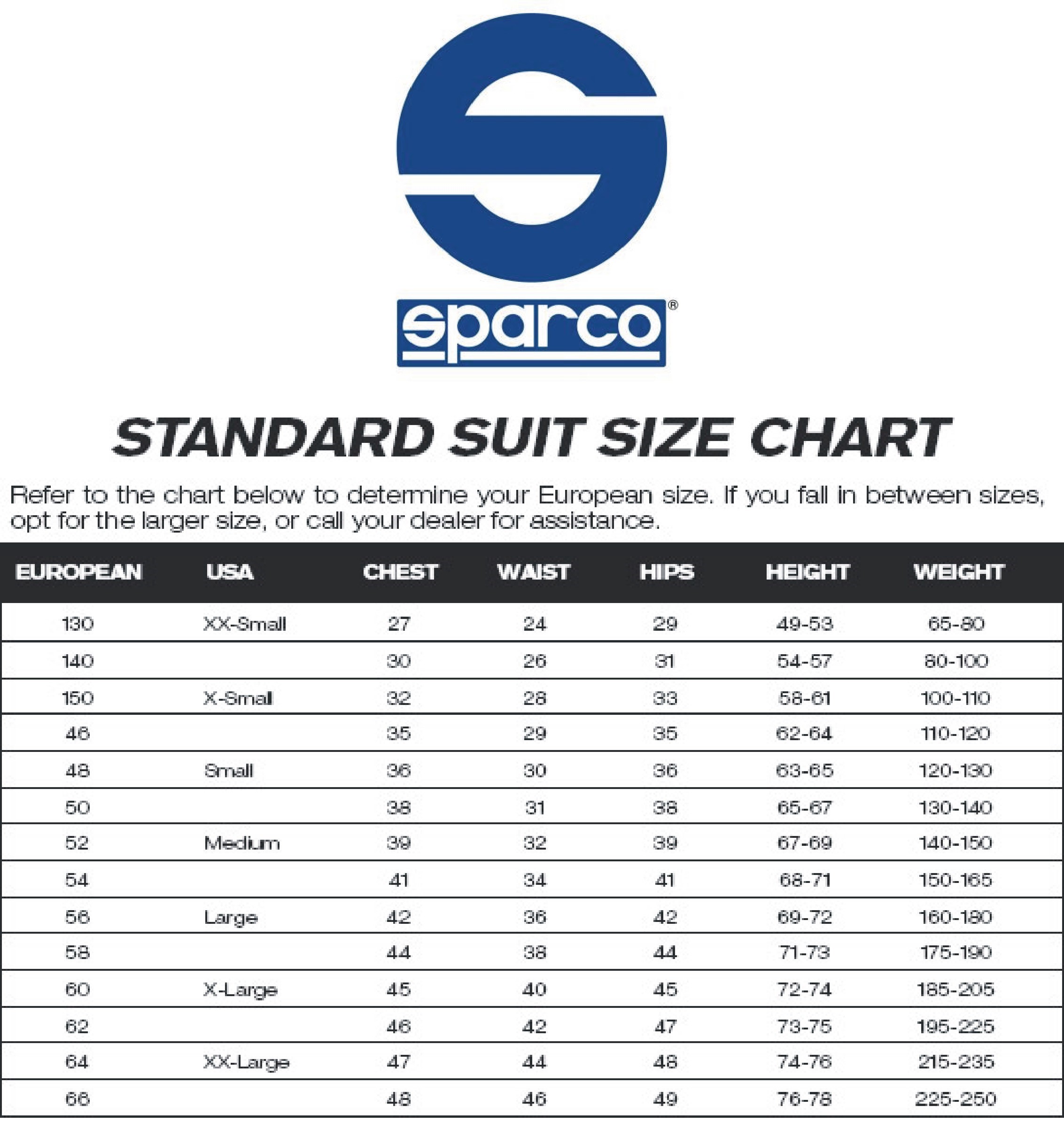 sparco®

STANDARD SUIT SIZE CHART

Refer to the chart below to determine your European size. If you fall in between sizes, opt for the larger size, or call your dealer for assistance.

| EUROPEAN | USA | CHEST | WAIST | HIPS | HEIGHT | WEIGHT |
|---|---|---|---|---|---|---|
| 130 | XX-Small | 27 | 24 | 29 | 49-53 | 65-80 |
| 140 | | 30 | 26 | 31 | 54-57 | 80-100 |
| 150 | X-Small | 32 | 28 | 33 | 58-61 | 100-110 |
| 46 | | 35 | 29 | 35 | 62-64 | 110-120 |
| 48 | Small | 36 | 30 | 36 | 63-65 | 120-130 |
| 50 | | 38 | 31 | 38 | 65-67 | 130-140 |
| 52 | Medium | 39 | 32 | 39 | 67-69 | 140-150 |
| 54 | | 41 | 34 | 41 | 68-71 | 150-165 |
| 56 | Large | 42 | 36 | 42 | 69-72 | 160-180 |
| 58 | | 44 | 38 | 44 | 71-73 | 175-190 |
| 60 | X-Large | 45 | 40 | 45 | 72-74 | 185-205 |
| 62 | | 46 | 42 | 47 | 73-75 | 195-225 |
| 64 | XX-Large | 47 | 44 | 48 | 74-76 | 215-235 |
| 66 | | 48 | 46 | 49 | 76-78 | 225-250 |